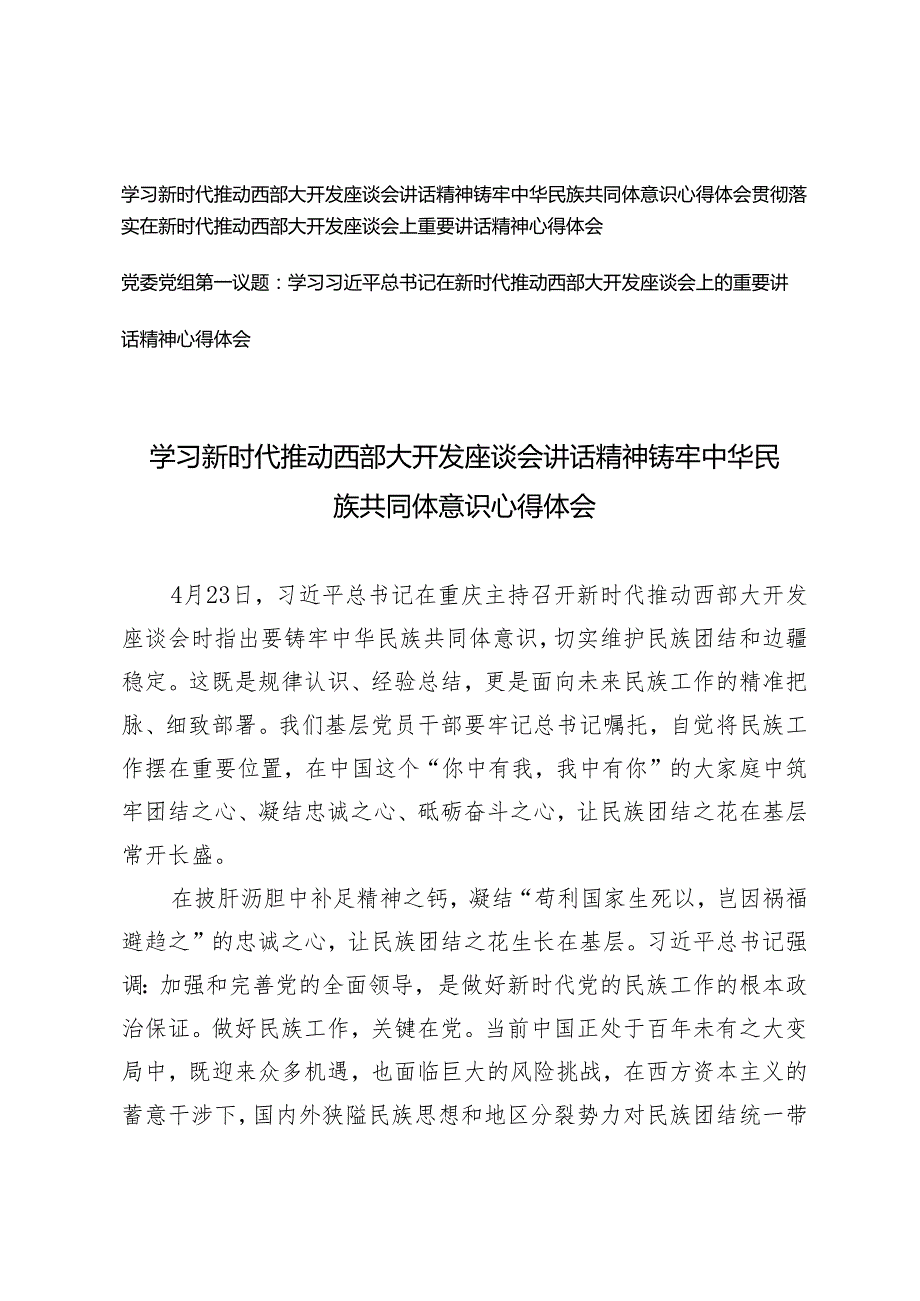 学习新时代推动西部大开发座谈会讲话精神铸牢中华民族共同体意识心得体会贯彻落实在新时代推动西部大开发座谈会上重要讲话精神心得体会

党委党组第一议题：学习习近平总书记在新时代推动西部大开发座谈会上的重要讲话精神心得体会

学习新时代推动西部大开发座谈会讲话精神铸牢中华民族共同体意识心得体会

4月23日，习近平总书记在重庆主持召开新时代推动西部大开发座谈会时指出要铸牢中华民族共同体意识，切实维护民族团结和边疆稳定。这既是规律认识、经验总结，更是面向未来民族工作的精准把脉、细致部署。我们基层党员干部要牢记总书记嘱托，自觉将民族工作摆在重要位置，在中国这个“你中有我，我中有你”的大家庭中筑牢团结之心、凝结忠诚之心、砥砺奋斗之心，让民族团结之花在基层常开长盛。

在披肝沥胆中补足精神之钙，凝结“苟利国家生死以，岂因祸福避趋之”的忠诚之心，让民族团结之花生长在基层。习近平总书记强调：加强和完善党的全面领导，是做好新时代党的民族工作的根本政治保证。做好民族工作，关键在党。当前中国正处于百年未有之大变局中，既迎来众多机遇，也面临巨大的风险挑战，在西方资本主义的蓄意干涉下，国内外狭隘民族思想和地区分裂势力对民族团结统一带